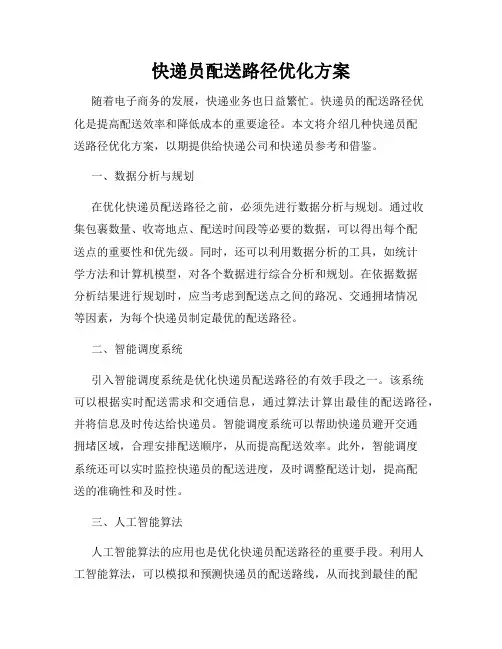 快递员配送路径优化方案

随着电子商务的发展，快递业务也日益繁忙。快递员的配送路径优化是提高配送效率和降低成本的重要途径。本文将介绍几种快递员配送路径优化方案，以期提供给快递公司和快递员参考和借鉴。

一、数据分析与规划

在优化快递员配送路径之前，必须先进行数据分析与规划。通过收集包裹数量、收寄地点、配送时间段等必要的数据，可以得出每个配送点的重要性和优先级。同时，还可以利用数据分析的工具，如统计学方法和计算机模型，对各个数据进行综合分析和规划。在依据数据分析结果进行规划时，应当考虑到配送点之间的路况、交通拥堵情况等因素，为每个快递员制定最优的配送路径。

二、智能调度系统

引入智能调度系统是优化快递员配送路径的有效手段之一。该系统可以根据实时配送需求和交通信息，通过算法计算出最佳的配送路径，并将信息及时传达给快递员。智能调度系统可以帮助快递员避开交通拥堵区域，合理安排配送顺序，从而提高配送效率。此外，智能调度系统还可以实时监控快递员的配送进度，及时调整配送计划，提高配送的准确性和及时性。

三、人工智能算法

人工智能算法的应用也是优化快递员配送路径的重要手段。利用人工智能算法，可以模拟和预测快递员的配送路线，从而找到最佳的配